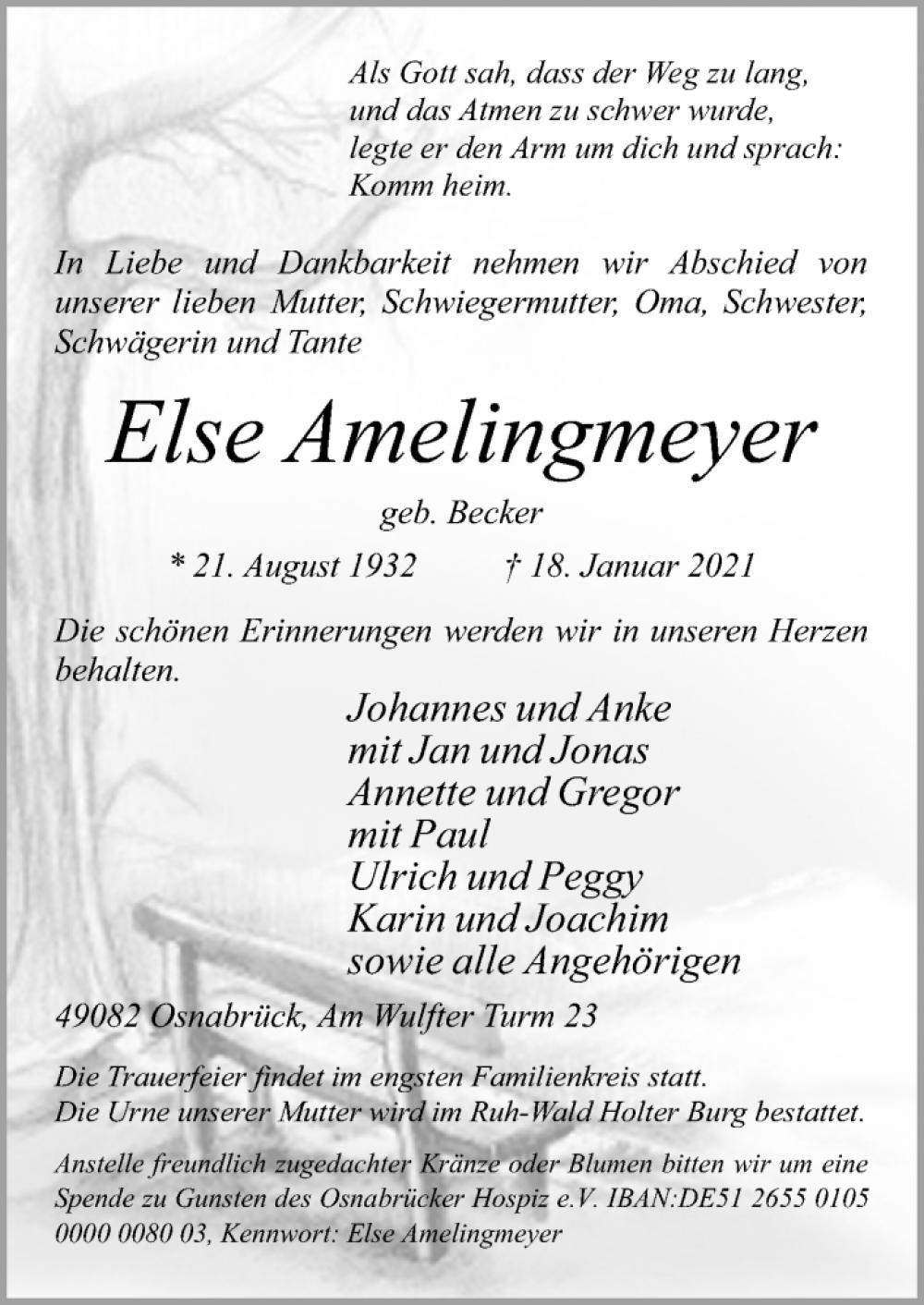 Als Gott sah, dass der Weg zu lang,
und das Atmen zu schwer wurde,
legte er den Arm um dich und sprach:
Komm heim.

In Liebe und Dankbarkeit nehmen wir Abschied von unserer lieben Mutter, Schwiegermutter, Oma, Schwester, Schwägerin und Tante

Else Amelingmeyer

geb. Becker

* 21. August 1932 † 18. Januar 2021

Die schönen Erinnerungen werden wir in unseren Herzen behalten.

Johannes und Anke
mit Jan und Jonas
Annette und Gregor
mit Paul
Ulrich und Peggy
Karin und Joachim
sowie alle Angehörigen

49082 Osnabrück, Am Wulfter Turm 23

Die Trauerfeier findet im engsten Familienkreis statt.
Die Urne unserer Mutter wird im Ruh-Wald Holter Burg bestattet.

Anstelle freundlich zugedachter Kränze oder Blumen bitten wir um eine Spende zu Gunsten des Osnabrücker Hospiz e.V. IBAN:DE51 2655 0105 0000 0080 03, Kennwort: Else Amelingmeyer